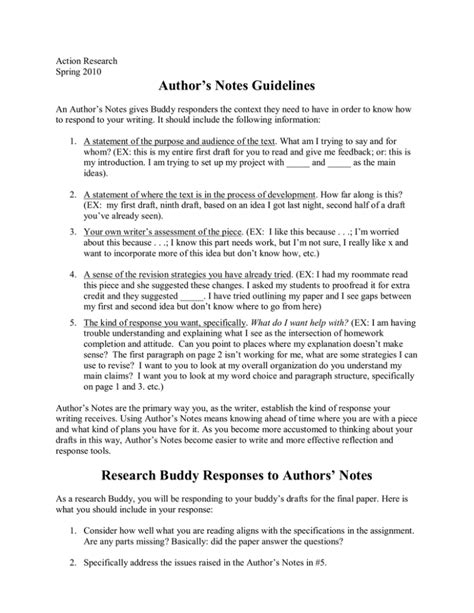 Action Research
Spring 2010

Author's Notes Guidelines

An Author's Notes gives Buddy responders the context they need to have in order to know how to respond to your writing. It should include the following information:

1. A statement of the purpose and audience of the text. What am I trying to say and for whom? (EX: this is my entire first draft for you to read and give me feedback; or: this is my introduction. I am trying to set up my project with _____ and _____ as the main ideas).

2. A statement of where the text is in the process of development. How far along is this? (EX: my first draft, ninth draft, based on an idea I got last night, second half of a draft you've already seen).

3. Your own writer's assessment of the piece. (EX: I like this because . . .; I'm worried about this because . . .; I know this part needs work, but I'm not sure, I really like x and want to incorporate more of this idea but don't know how, etc.)

4. A sense of the revision strategies you have already tried. (EX: I had my roommate read this piece and she suggested these changes. I asked my students to proofread it for extra credit and they suggested _____. I have tried outlining my paper and I see gaps between my first and second idea but don't know where to go from here)

5. The kind of response you want, specifically. What do I want help with? (EX: I am having trouble understanding and explaining what I see as the intersection of homework completion and attitude. Can you point to places where my explanation doesn't make sense? The first paragraph on page 2 isn't working for me, what are some strategies I can use to revise? I want to you to look at my overall organization do you understand my main claims? I want you to look at my word choice and paragraph structure, specifically on page 1 and 3. etc.)

Author's Notes are the primary way you, as the writer, establish the kind of response your writing receives. Using Author's Notes means knowing ahead of time where you are with a piece and what kind of plans you have for it. As you become more accustomed to thinking about your drafts in this way, Author's Notes become easier to write and more effective reflection and response tools.

Research Buddy Responses to Authors' Notes

As a research Buddy, you will be responding to your buddy's drafts for the final paper. Here is what you should include in your response:

1. Consider how well what you are reading aligns with the specifications in the assignment. Are any parts missing? Basically: did the paper answer the questions?

2. Specifically address the issues raised in the Author's Notes in #5.